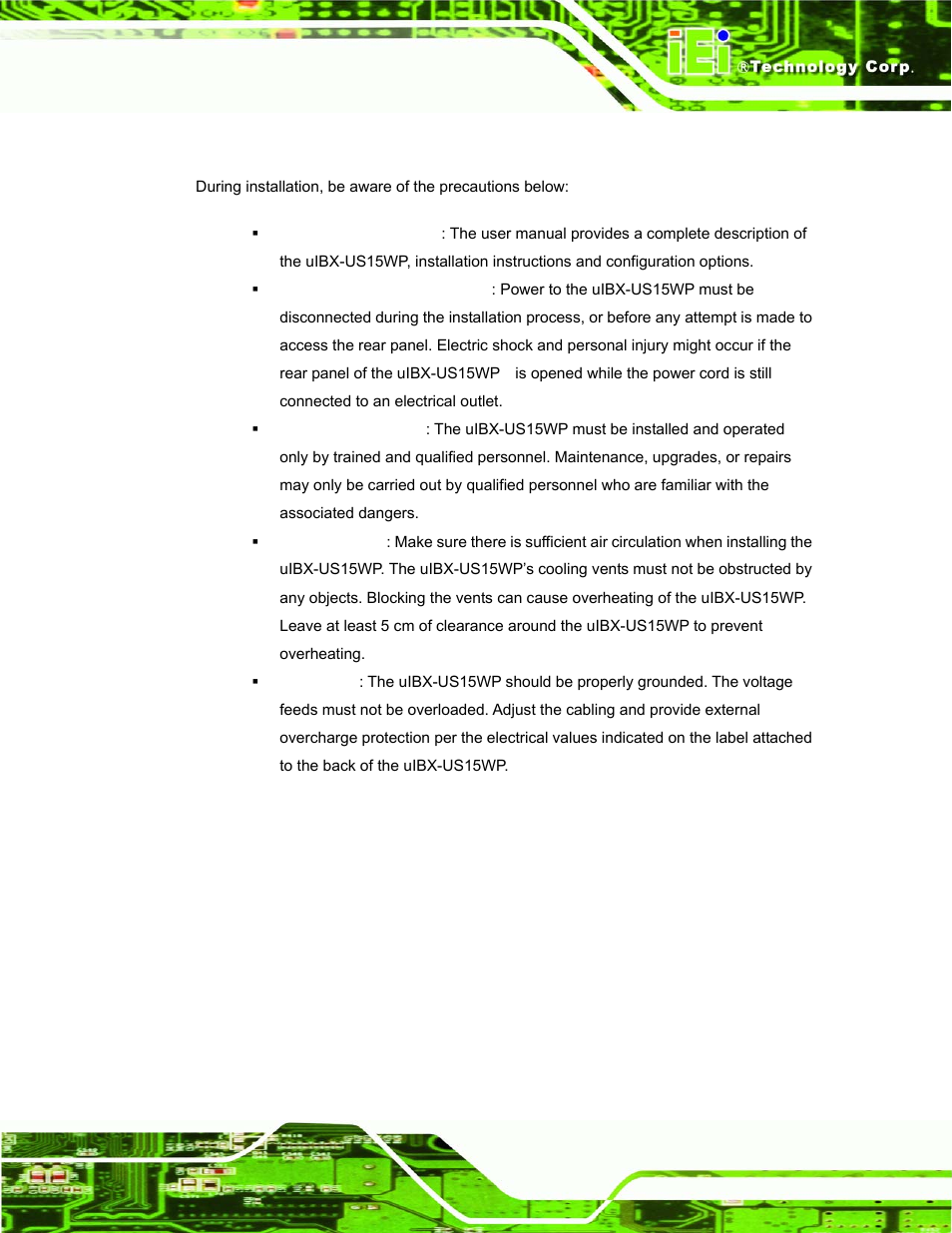 iEi ®Technology Corp.

During installation, be aware of the precautions below:

▪ : The user manual provides a complete description of the uIBX-US15WP, installation instructions and configuration options.

▪ : Power to the uIBX-US15WP must be disconnected during the installation process, or before any attempt is made to access the rear panel. Electric shock and personal injury might occur if the rear panel of the uIBX-US15WP is opened while the power cord is still connected to an electrical outlet.

▪ : The uIBX-US15WP must be installed and operated only by trained and qualified personnel. Maintenance, upgrades, or repairs may only be carried out by qualified personnel who are familiar with the associated dangers.

▪ : Make sure there is sufficient air circulation when installing the uIBX-US15WP. The uIBX-US15WP's cooling vents must not be obstructed by any objects. Blocking the vents can cause overheating of the uIBX-US15WP. Leave at least 5 cm of clearance around the uIBX-US15WP to prevent overheating.

▪ : The uIBX-US15WP should be properly grounded. The voltage feeds must not be overloaded. Adjust the cabling and provide external overcharge protection per the electrical values indicated on the label attached to the back of the uIBX-US15WP.